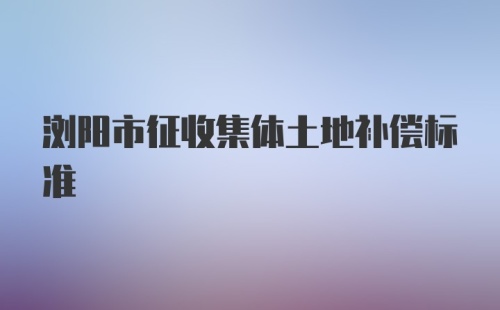 浏阳市征收集体土地补偿标准